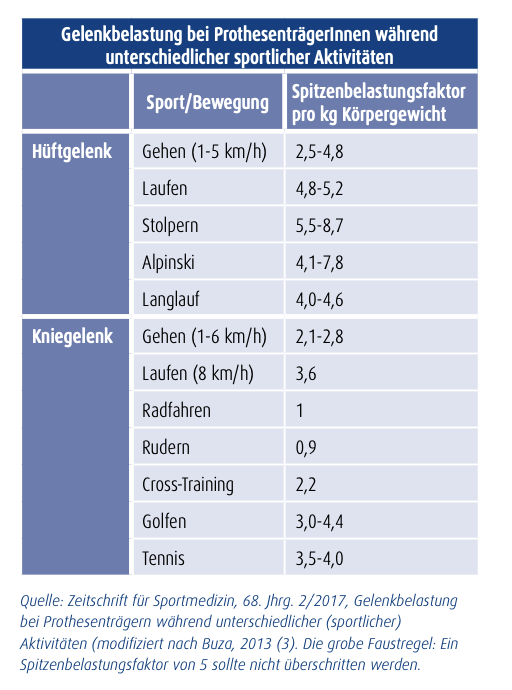 Gelenkbelastung bei ProthesenträgerInnen während unterschiedlicher sportlicher Aktivitäten

| | Sport/Bewegung | Spitzenbelastungsfaktor pro kg Körpergewicht |
|---|---|---|
| Hüftgelenk | Gehen (1-5 km/h) | 2,5-4,8 |
| | Laufen | 4,8-5,2 |
| | Stolpern | 5,5-8,7 |
| | Alpinski | 4,1-7,8 |
| | Langlauf | 4,0-4,6 |
| Kniegelenk | Gehen (1-6 km/h) | 2,1-2,8 |
| | Laufen (8 km/h) | 3,6 |
| | Radfahren | 1 |
| | Rudern | 0,9 |
| | Cross-Training | 2,2 |
| | Golfen | 3,0-4,4 |
| | Tennis | 3,5-4,0 |

Quelle: Zeitschrift für Sportmedizin, 68. Jhrg. 2/2017, Gelenkbelastung bei Prothesenträgern während unterschiedlicher (sportlicher) Aktivitäten (modifiziert nach Buza, 2013 (3). Die grobe Faustregel: Ein Spitzenbelastungsfaktor von 5 sollte nicht überschritten werden.